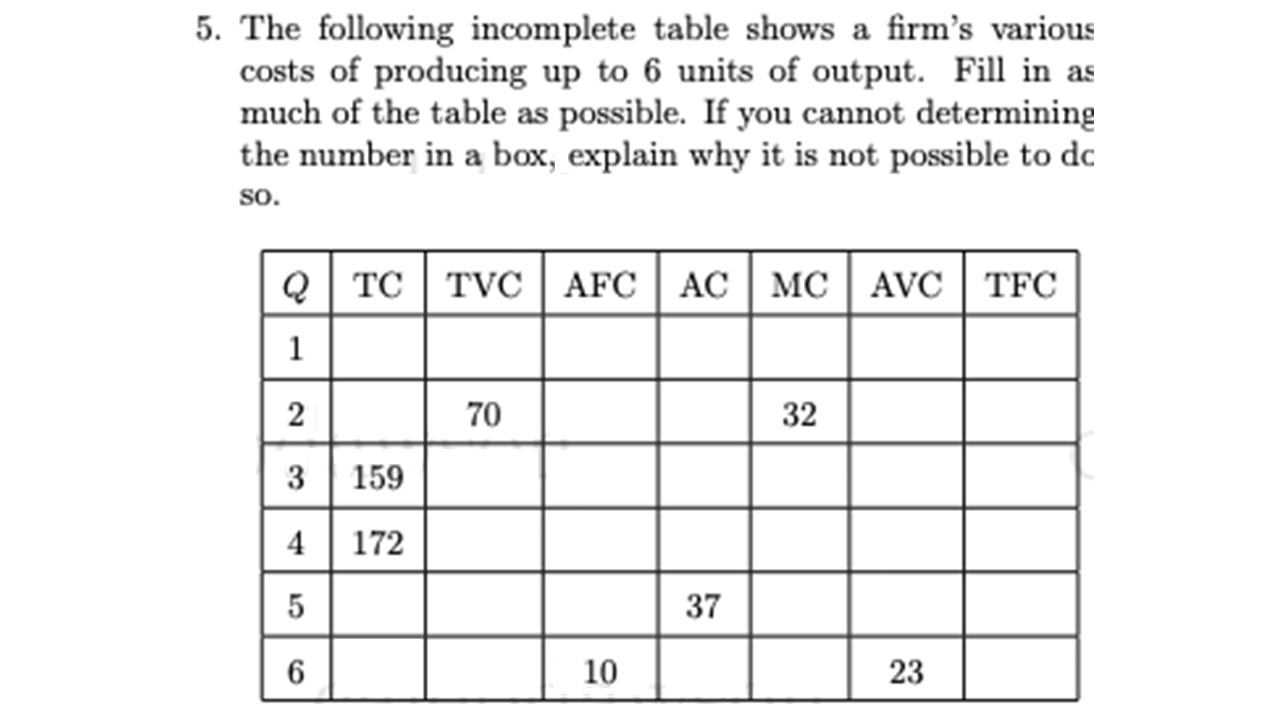 5. The following incomplete table shows a firm's various costs of producing up to 6 units of output. Fill in as much of the table as possible. If you cannot determining the number in a box, explain why it is not possible to do so.

| $Q$ | TC | TVC | AFC | AC | MC | AVC | TFC |
|---|---|---|---|---|---|---|---|
| 1 | | | | | | | |
| 2 | | 70 | | | 32 | | |
| 3 | 159 | | | | | | |
| 4 | 172 | | | | | | |
| 5 | | | | 37 | | | |
| 6 | | | 10 | | | 23 | |